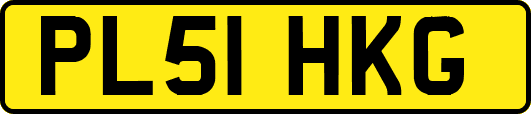 PL51 HKG